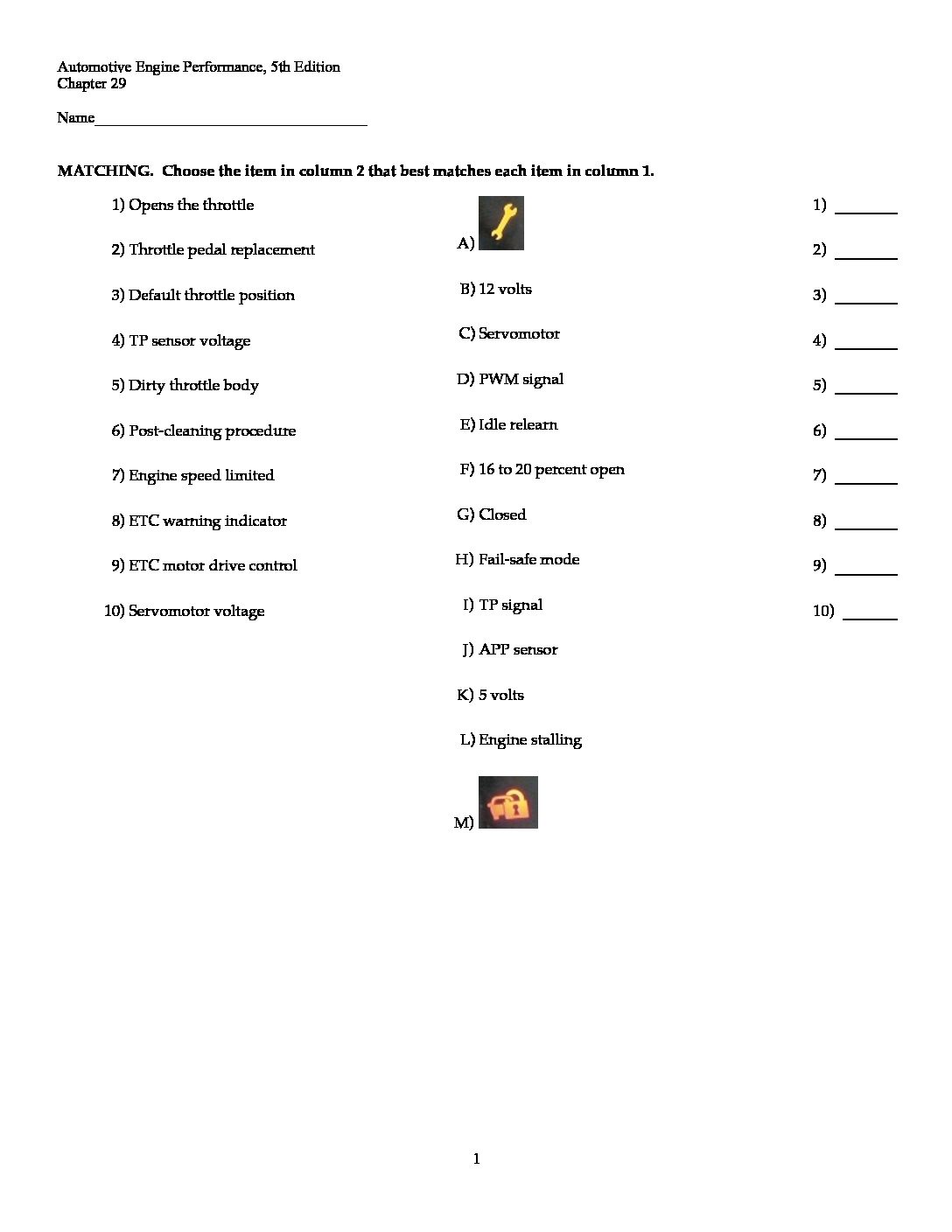 Automotive Engine Performance, 5th Edition
Chapter 29

Name____

MATCHING. Choose the item in column 2 that best matches each item in column 1.

1) Opens the throttle

2) Throttle pedal replacement

3) Default throttle position

4) TP sensor voltage

5) Dirty throttle body

6) Post-cleaning procedure

7) Engine speed limited

8) ETC warning indicator

9) ETC motor drive control

10) Servomotor voltage

A)

B) 12 volts

C) Servomotor

D) PWM signal

E) Idle relearn

F) 16 to 20 percent open

G) Closed

H) Fail-safe mode

I) TP signal

J) APP sensor

K) 5 volts

L) Engine stalling

M)

1) ____

2) ____

3) ____

4) ____

5) ____

6) ____

7) ____

8) ____

9) ____

10) ____

1